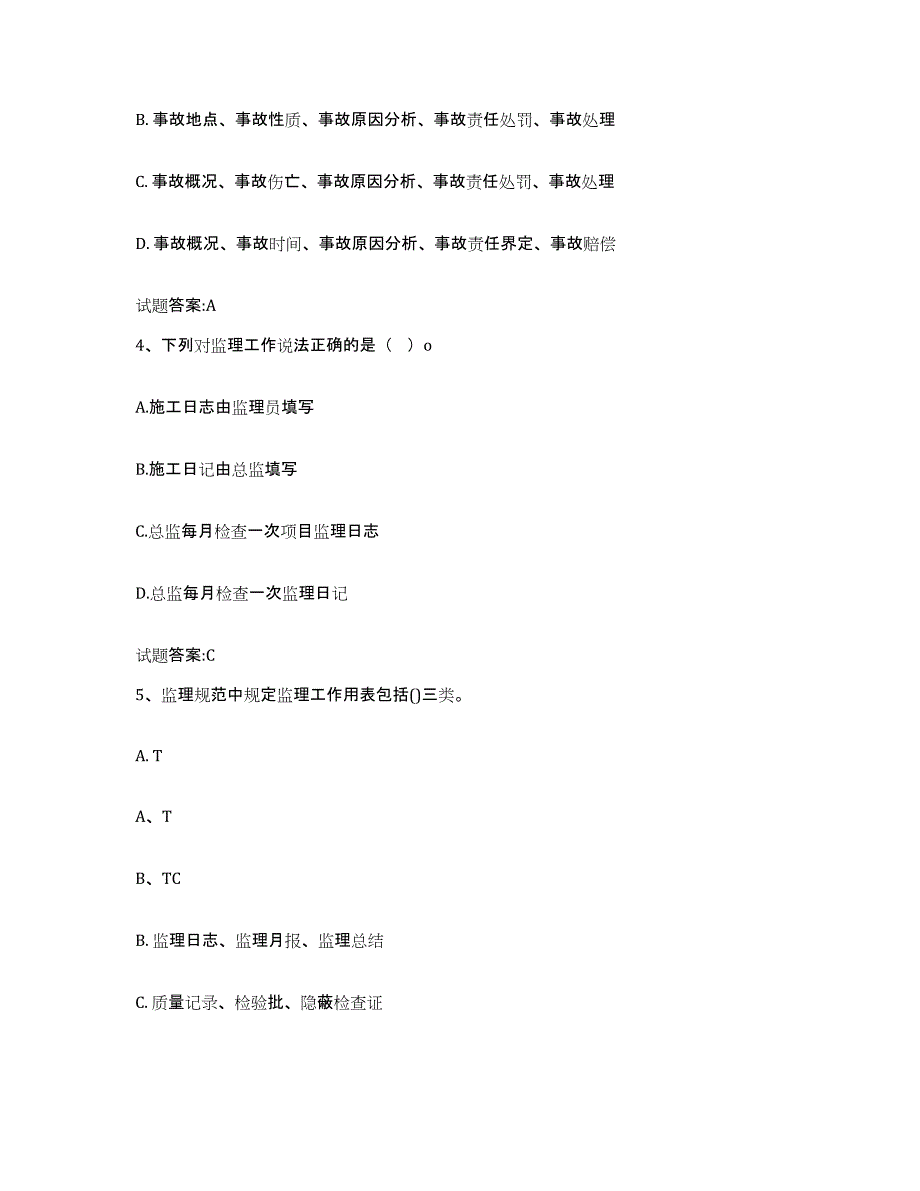 B. 事故地点、事故性质、事故原因分析、事故责任处罚、事故处理

C. 事故概况、事故伤亡、事故原因分析、事故责任处罚、事故处理

D. 事故概况、事故时间、事故原因分析、事故责任界定、事故赔偿

试题答案:A

4、下列对监理工作说法正确的是（ ）o

A.施工日志由监理员填写

B.施工日记由总监填写

C.总监每月检查一次项目监理日志

D.总监每月检查一次监理日记

试题答案:C

5、监理规范中规定监理工作用表包括()三类。

A. T

A、T

B、TC

B. 监理日志、监理月报、监理总结

C. 质量记录、检验批、隐蔽检查证